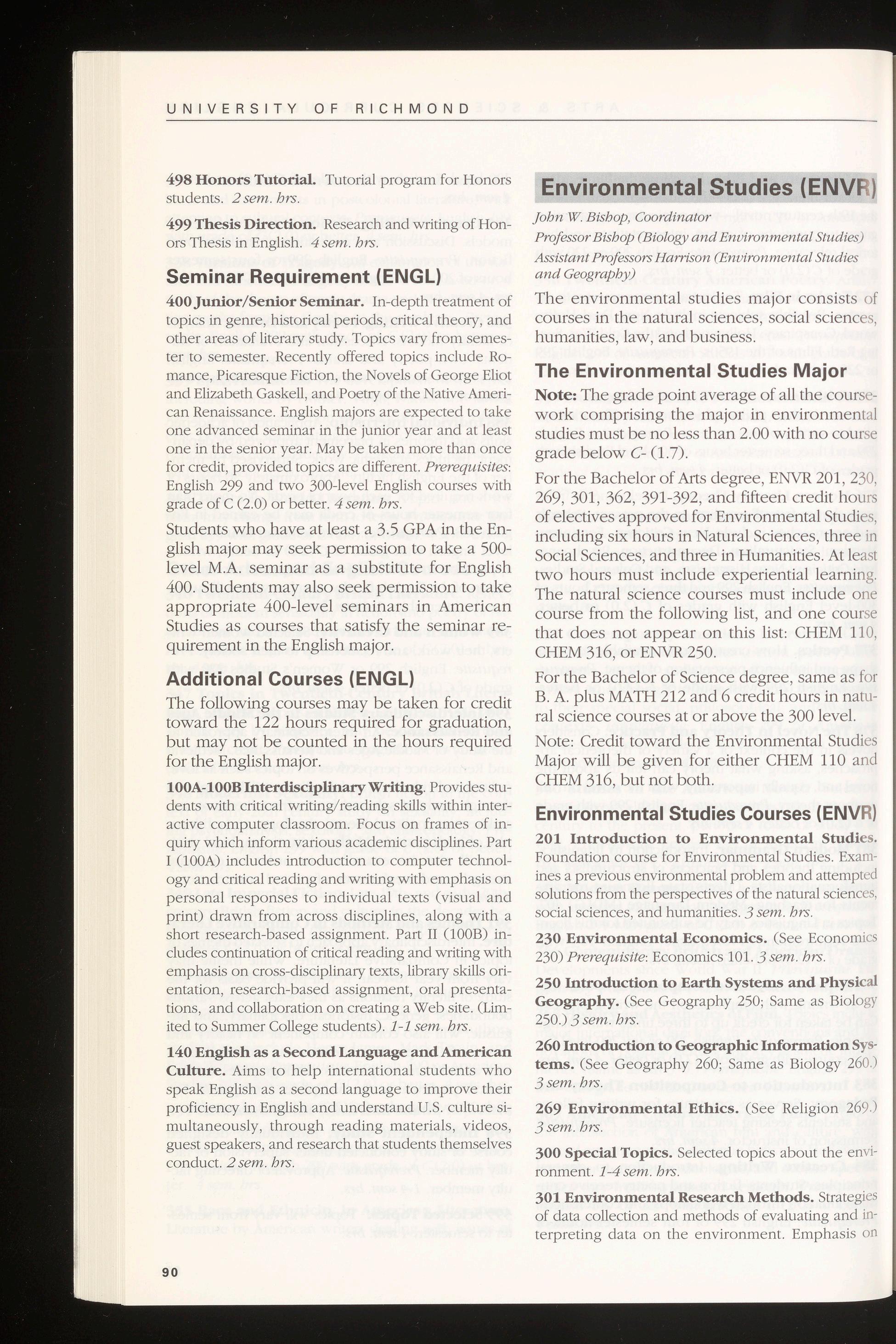 UNIVERSITY OF RICHMOND

498 Honors Tutorial. Tutorial program for Honors students. 2 sem. hrs.

499 Thesis Direction. Research and writing of Honors Thesis in English. 4 sem. hrs.

Seminar Requirement (ENGL)

400 Junior/Senior Seminar. In-depth treatment of topics in genre, historical periods, critical theory, and other areas of literary study. Topics vary from semester to semester. Recently offered topics include Romance, Picaresque Fiction, the Novels of George Eliot and Elizabeth Gaskell, and Poetry of the Native American Renaissance. English majors are expected to take one advanced seminar in the junior year and at least one in the senior year. May be taken more than once for credit, provided topics are different. Prerequisites: English 299 and two 300-level English courses with grade of C (2.0) or better. 4 sem. hrs.

Students who have at least a 3.5 GPA in the English major may seek permission to take a 500-level M.A. seminar as a substitute for English 400. Students may also seek permission to take appropriate 400-level seminars in American Studies as courses that satisfy the seminar requirement in the English major.

Additional Courses (ENGL)

The following courses may be taken for credit toward the 122 hours required for graduation, but may not be counted in the hours required for the English major.

100A-100B Interdisciplinary Writing. Provides students with critical writing/reading skills within interactive computer classroom. Focus on frames of inquiry which inform various academic disciplines. Part I (100A) includes introduction to computer technology and critical reading and writing with emphasis on personal responses to individual texts (visual and print) drawn from across disciplines, along with a short research-based assignment. Part II (100B) includes continuation of critical reading and writing with emphasis on cross-disciplinary texts, library skills orientation, research-based assignment, oral presentations, and collaboration on creating a Web site. (Limited to Summer College students). 1-1 sem. hrs.

140 English as a Second Language and American Culture. Aims to help international students who speak English as a second language to improve their proficiency in English and understand U.S. culture simultaneously, through reading materials, videos, guest speakers, and research that students themselves conduct. 2 sem. hrs.

90

Environmental Studies (ENVR)

John W. Bishop, Coordinator
Professor Bishop (Biology and Environmental Studies)
Assistant Professors Harrison (Environmental Studies and Geography)

The environmental studies major consists of courses in the natural sciences, social sciences, humanities, law, and business.

The Environmental Studies Major

Note: The grade point average of all the coursework comprising the major in environmental studies must be no less than 2.00 with no course grade below C- (1.7).

For the Bachelor of Arts degree, ENVR 201, 230, 269, 301, 362, 391-392, and fifteen credit hours of electives approved for Environmental Studies, including six hours in Natural Sciences, three in Social Sciences, and three in Humanities. At least two hours must include experiential learning. The natural science courses must include one course from the following list, and one course that does not appear on this list: CHEM 110, CHEM 316, or ENVR 250.

For the Bachelor of Science degree, same as for B. A. plus MATH 212 and 6 credit hours in natural science courses at or above the 300 level.

Note: Credit toward the Environmental Studies Major will be given for either CHEM 110 and CHEM 316, but not both.

Environmental Studies Courses (ENVR)

201 Introduction to Environmental Studies. Foundation course for Environmental Studies. Examines a previous environmental problem and attempted solutions from the perspectives of the natural sciences, social sciences, and humanities. 3 sem. hrs.

230 Environmental Economics. (See Economics 230) Prerequisite: Economics 101. 3 sem. hrs.

250 Introduction to Earth Systems and Physical Geography. (See Geography 250; Same as Biology 250.) 3 sem. hrs.

260 Introduction to Geographic Information Systems. (See Geography 260; Same as Biology 260.) 3 sem. hrs.

269 Environmental Ethics. (See Religion 269.) 3 sem. hrs.

300 Special Topics. Selected topics about the environment. 1-4 sem. hrs.

301 Environmental Research Methods. Strategies of data collection and methods of evaluating and interpreting data on the environment. Emphasis on